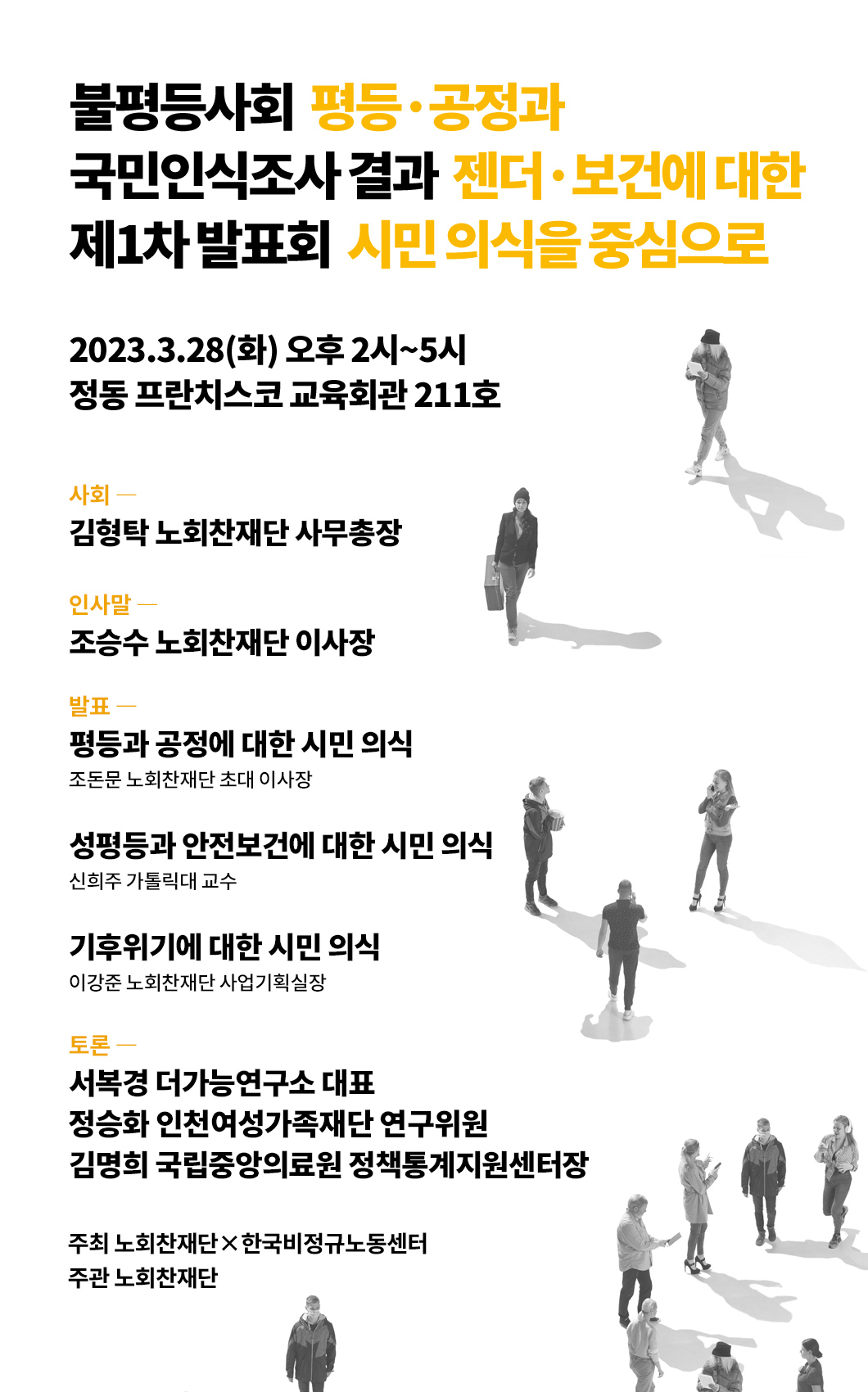 불평등사회 평등·공정과
국민인식조사 결과 젠더·보건에 대한
제1차 발표회 시민 의식을 중심으로

2023.3.28(화) 오후 2시~5시
정동 프란치스코 교육회관 211호

사회 —
김형탁 노회찬재단 사무총장

인사말 —
조승수 노회찬재단 이사장

발표 —
평등과 공정에 대한 시민 의식
조돈문 노회찬재단 초대 이사장

성평등과 안전보건에 대한 시민 의식
신희주 가톨릭대 교수

기후위기에 대한 시민 의식
이강준 노회찬재단 사업기획실장

토론 —
서복경 더가능연구소 대표
정승화 인천여성가족재단 연구위원
김명희 국립중앙의료원 정책통계지원센터장

주최 노회찬재단×한국비정규노동센터
주관 노회찬재단